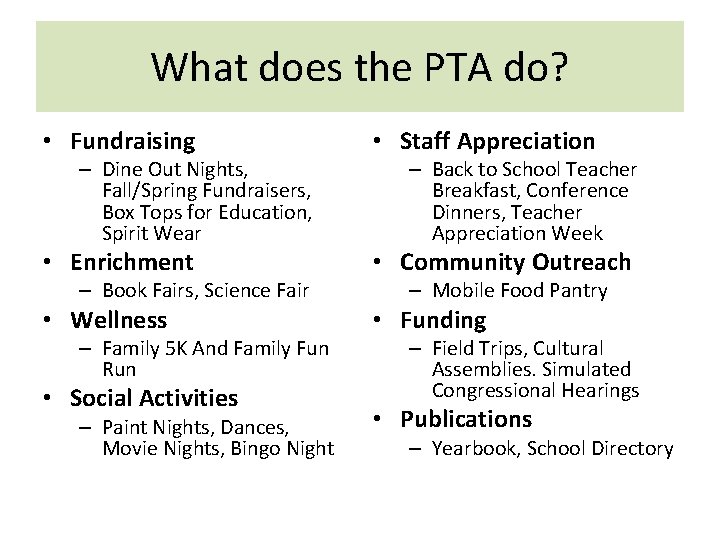 What does the PTA do?

• Fundraising
– Dine Out Nights, Fall/Spring Fundraisers, Box Tops for Education, Spirit Wear
• Enrichment
– Book Fairs, Science Fair
• Wellness
– Family 5K And Family Fun Run
• Social Activities
– Paint Nights, Dances, Movie Nights, Bingo Night

• Staff Appreciation
– Back to School Teacher Breakfast, Conference Dinners, Teacher Appreciation Week
• Community Outreach
– Mobile Food Pantry
• Funding
– Field Trips, Cultural Assemblies. Simulated Congressional Hearings
• Publications
– Yearbook, School Directory